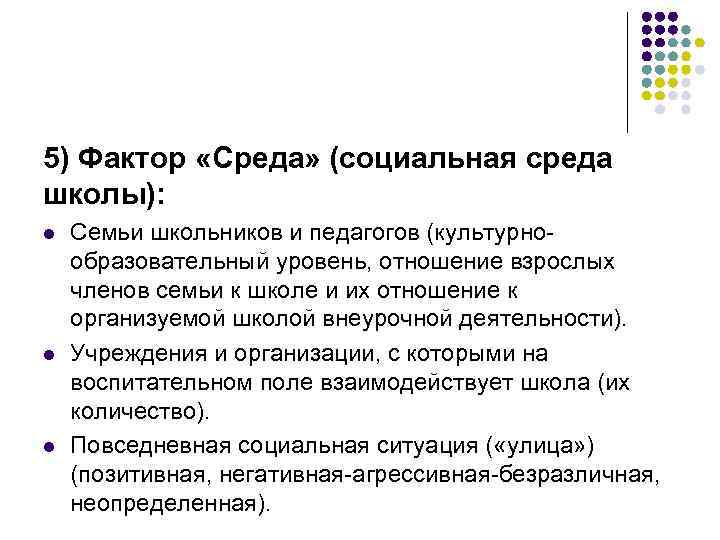 5) Фактор «Среда» (социальная среда школы):

- Семьи школьников и педагогов (культурно-образовательный уровень, отношение взрослых членов семьи к школе и их отношение к организуемой школой внеурочной деятельности).
- Учреждения и организации, с которыми на воспитательном поле взаимодействует школа (их количество).
- Повседневная социальная ситуация («улица») (позитивная, негативная-агрессивная-безразличная, неопределенная).